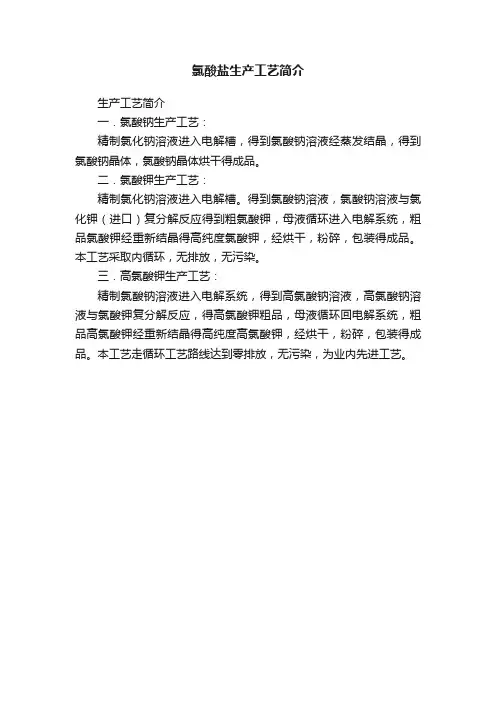 氯酸盐生产工艺简介

生产工艺简介

一．氯酸钠生产工艺：

精制氯化钠溶液进入电解槽，得到氯酸钠溶液经蒸发结晶，得到氯酸钠晶体，氯酸钠晶体烘干得成品。

二．氯酸钾生产工艺：

精制氯化钠溶液进入电解槽。得到氯酸钠溶液，氯酸钠溶液与氯化钾（进口）复分解反应得到粗氯酸钾，母液循环进入电解系统，粗品氯酸钾经重新结晶得高纯度氯酸钾，经烘干，粉碎，包装得成品。本工艺采取内循环，无排放，无污染。

三．高氯酸钾生产工艺：

精制氯酸钠溶液进入电解系统，得到高氯酸钠溶液，高氯酸钠溶液与氯酸钾复分解反应，得高氯酸钾粗品，母液循环回电解系统，粗品高氯酸钾经重新结晶得高纯度高氯酸钾，经烘干，粉碎，包装得成品。本工艺走循环工艺路线达到零排放，无污染，为业内先进工艺。